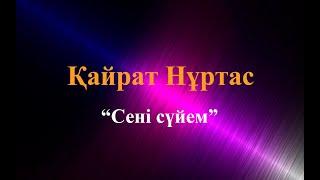 Қайрат Нұртас

“Сені сүйем”